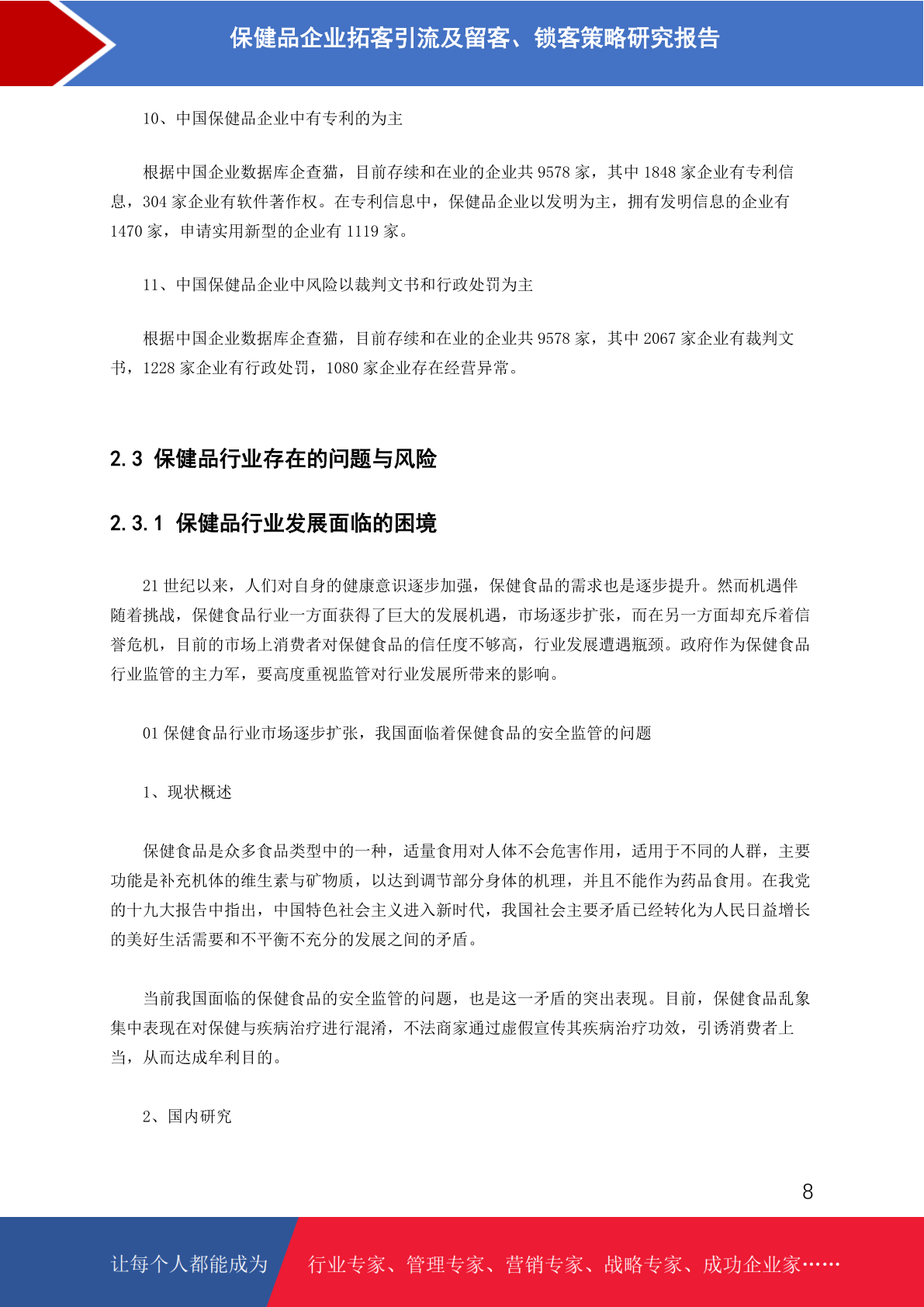 保健品企业拓客引流及留客、锁客策略研究报告

10、中国保健品企业中有专利的为主

根据中国企业数据库企查猫，目前存续和在业的企业共 9578 家，其中 1848 家企业有专利信息，304 家企业有软件著作权。在专利信息中，保健品企业以发明为主，拥有发明信息的企业有 1470 家，申请实用新型的企业有 1119 家。

11、中国保健品企业中风险以裁判文书和行政处罚为主

根据中国企业数据库企查猫，目前存续和在业的企业共 9578 家，其中 2067 家企业有裁判文书，1228 家企业有行政处罚，1080 家企业存在经营异常。

2.3 保健品行业存在的问题与风险

2.3.1 保健品行业发展面临的困境

21 世纪以来，人们对自身的健康意识逐步加强，保健食品的需求也是逐步提升。然而机遇伴随着挑战，保健食品行业一方面获得了巨大的发展机遇，市场逐步扩张，而在另一方面却充斥着信誉危机，目前的市场上消费者对保健食品的信任度不够高，行业发展遭遇瓶颈。政府作为保健食品行业监管的主力军，要高度重视监管对行业发展所带来的影响。

01 保健食品行业市场逐步扩张，我国面临着保健食品的安全监管的问题

1、现状概述

保健食品是众多食品类型中的一种，适量食用对人体不会危害作用，适用于不同的人群，主要功能是补充机体的维生素与矿物质，以达到调节部分身体的机理，并且不能作为药品食用。在我党的十九大报告中指出，中国特色社会主义进入新时代，我国社会主要矛盾已经转化为人民日益增长的美好生活需要和不平衡不充分的发展之间的矛盾。

当前我国面临的保健食品的安全监管的问题，也是这一矛盾的突出表现。目前，保健食品乱象集中表现在对保健与疾病治疗进行混淆，不法商家通过虚假宣传其疾病治疗功效，引诱消费者上当，从而达成牟利目的。

2、国内研究

8

让每个人都能成为 行业专家、管理专家、营销专家、战略专家、成功企业家……